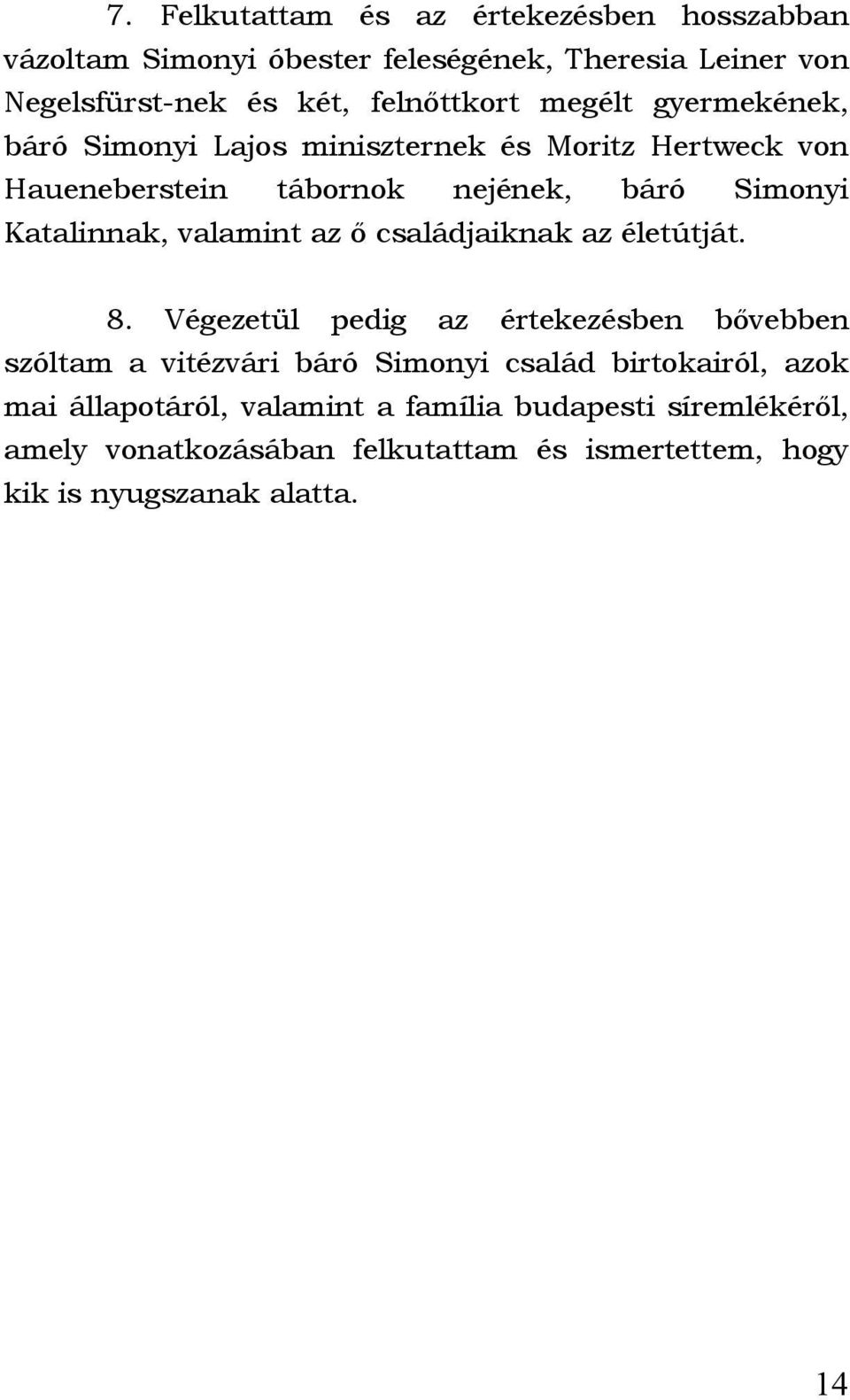 7. Felkutattam és az értekezésben hosszabban vázoltam Simonyi óbester feleségének, Theresia Leiner von Negelsfürst-nek és két, felnőttkort megélt gyermekének, báró Simonyi Lajos miniszternek és Moritz Hertweck von Haueneberstein tábornok nejének, báró Simonyi Katalinnak, valamint az ő családjaiknak az életútját.

8. Végezetül pedig az értekezésben bővebben szóltam a vitézvári báró Simonyi család birtokairól, azok mai állapotáról, valamint a família budapesti síremlékéről, amely vonatkozásában felkutattam és ismertettem, hogy kik is nyugszanak alatta.

14